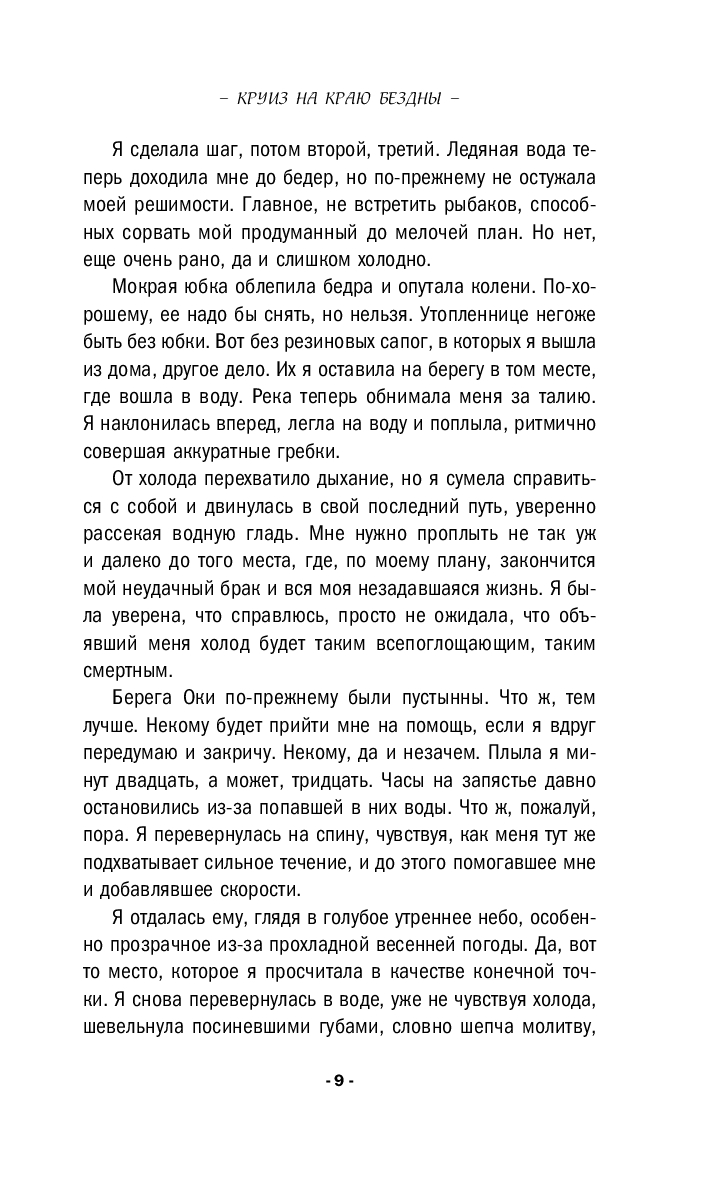 – КРУИЗ НА КРАЮ БЕЗДНЫ –

Я сделала шаг, потом второй, третий. Ледяная вода теперь доходила мне до бедер, но по-прежнему не остужала моей решимости. Главное, не встретить рыбаков, способных сорвать мой продуманный до мелочей план. Но нет, еще очень рано, да и слишком холодно.

Мокрая юбка облепила бедра и опутала колени. По-хорошему, ее надо бы снять, но нельзя. Утопленнице негоже быть без юбки. Вот без резиновых сапог, в которых я вышла из дома, другое дело. Их я оставила на берегу в том месте, где вошла в воду. Река теперь обнимала меня за талию. Я наклонилась вперед, легла на воду и поплыла, ритмично совершая аккуратные гребки.

От холода перехватило дыхание, но я сумела справиться с собой и двинулась в свой последний путь, уверенно рассекая водную гладь. Мне нужно проплыть не так уж и далеко до того места, где, по моему плану, закончится мой неудачный брак и вся моя незадавшаяся жизнь. Я была уверена, что справлюсь, просто не ожидала, что объявший меня холод будет таким всепоглощающим, таким смертным.

Берега Оки по-прежнему были пустынны. Что ж, тем лучше. Некому будет прийти мне на помощь, если я вдруг передумаю и закричу. Некому, да и незачем. Плыла я минут двадцать, а может, тридцать. Часы на запястье давно остановились из-за попавшей в них воды. Что ж, пожалуй, пора. Я перевернулась на спину, чувствуя, как меня тут же подхватывает сильное течение, и до этого помогавшее мне и добавлявшее скорости.

Я отдалась ему, глядя в голубое утреннее небо, особенно прозрачное из-за прохладной весенней погоды. Да, вот то место, которое я просчитала в качестве конечной точки. Я снова перевернулась в воде, уже не чувствуя холода, шевельнула посиневшими губами, словно шепча молитву,

- 9 -